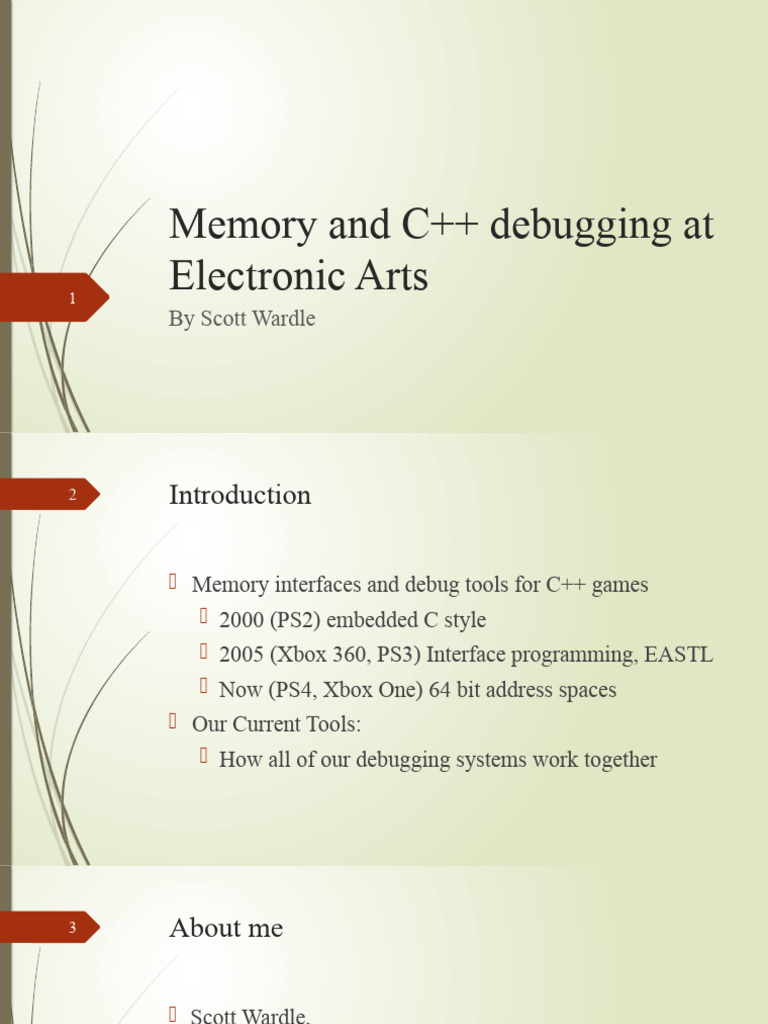 1

Memory and C++ debugging at Electronic Arts

By Scott Wardle

2

Introduction

Memory interfaces and debug tools for C++ games

2000 (PS2) embedded C style

2005 (Xbox 360, PS3) Interface programming, EASTL

Now (PS4, Xbox One) 64 bit address spaces

Our Current Tools:

How all of our debugging systems work together

3

About me

Scott Wardle,